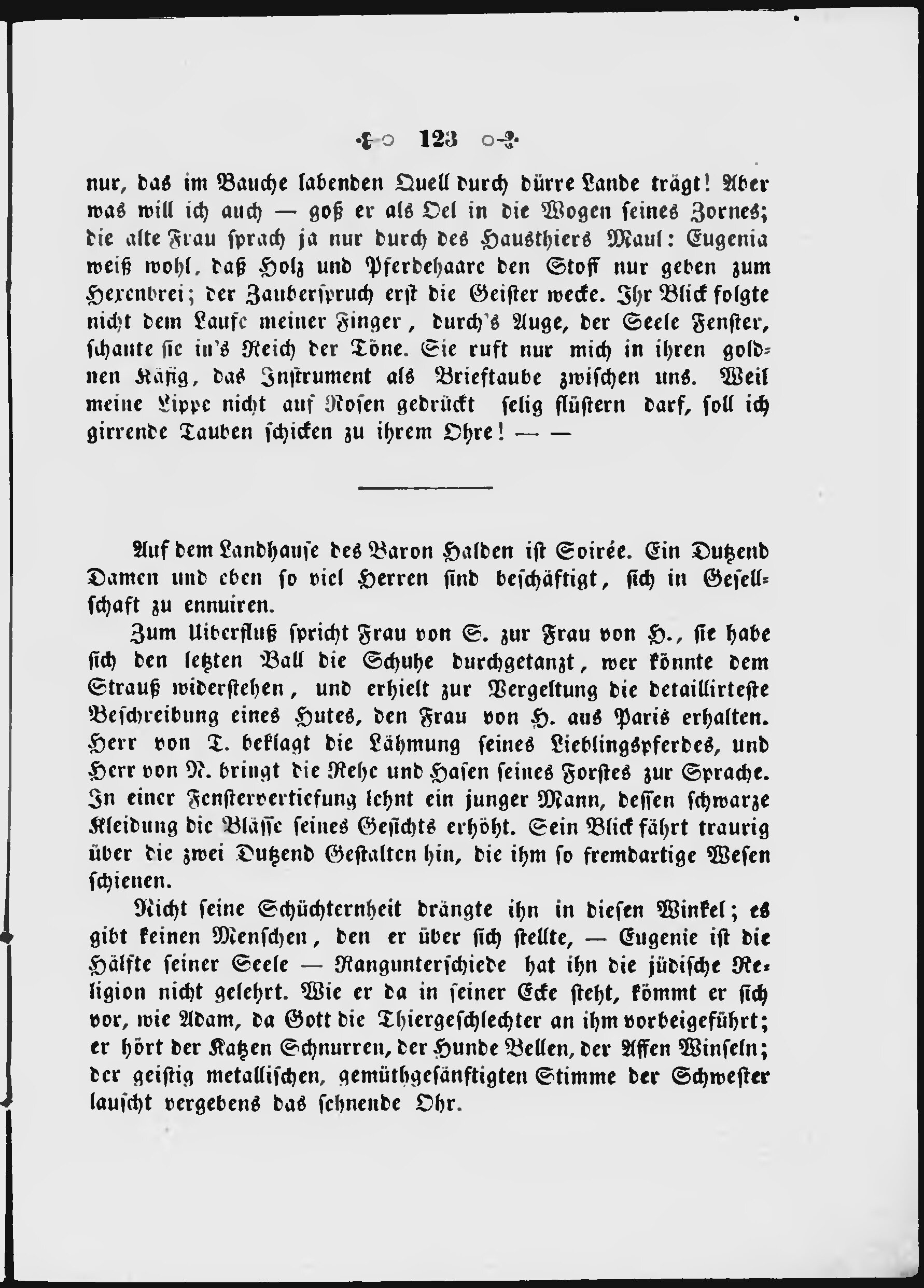 123

nur, das im Bauche labenden Quell durch dürre Lande trägt! Aber was will ich auch — goß er als Oel in die Wogen seines Zornes; die alte Frau sprach ja nur durch des Hausthiers Maul: Eugenia weiß wohl, daß Holz und Pferdehaare den Stoff nur geben zum Hexenbrei; der Zauberspruch erst die Geister wecke. Ihr Blick folgte nicht dem Laufe meiner Finger, durch's Auge, der Seele Fenster, schaute sie in's Reich der Töne. Sie ruft nur mich in ihren goldnen Käfig, das Instrument als Brieftaube zwischen uns. Weil meine Lippe nicht auf Rosen gedrückt selig flüstern darf, soll ich girrende Tauben schicken zu ihrem Ohre! — —

Auf dem Landhause des Baron Halden ist Soirée. Ein Dutzend Damen und eben so viel Herren sind beschäftigt, sich in Gesellschaft zu ennuiren.

Zum Uiberfluß spricht Frau von S. zur Frau von H., sie habe sich den letzten Ball die Schuhe durchgetanzt, wer könnte dem Strauß widerstehen, und erhielt zur Vergeltung die detaillirteste Beschreibung eines Hutes, den Frau von H. aus Paris erhalten. Herr von T. beklagt die Lähmung seines Lieblingspferdes, und Herr von N. bringt die Rehe und Hasen seines Forstes zur Sprache. In einer Fenstervertiefung lehnt ein junger Mann, dessen schwarze Kleidung die Blässe seines Gesichts erhöht. Sein Blick fährt traurig über die zwei Dutzend Gestalten hin, die ihm so fremdartige Wesen schienen.

Nicht seine Schüchternheit drängte ihn in diesen Winkel; es gibt keinen Menschen, den er über sich stellte, — Eugenie ist die Hälfte seiner Seele — Rangunterschiede hat ihn die jüdische Religion nicht gelehrt. Wie er da in seiner Ecke steht, kömmt er sich vor, wie Adam, da Gott die Thiergeschlechter an ihm vorbeigeführt; er hört der Katzen Schnurren, der Hunde Bellen, der Affen Winseln; der geistig metallischen, gemüthgesänftigten Stimme der Schwester lauscht vergebens das sehnende Ohr.